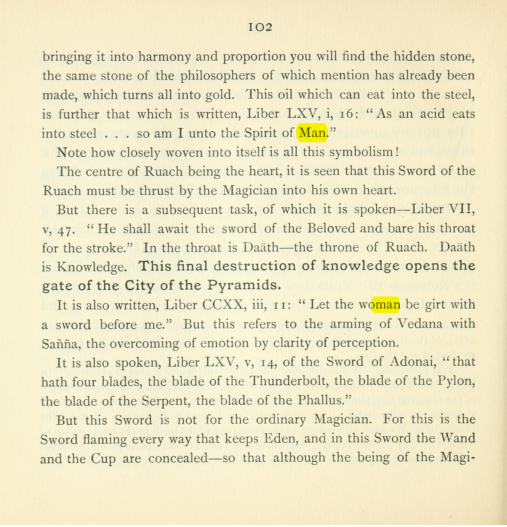 102

bringing it into harmony and proportion you will find the hidden stone, the same stone of the philosophers of which mention has already been made, which turns all into gold. This oil which can eat into the steel, is further that which is written, Liber LXV, i, 16: "As an acid eats into steel . . . so am I unto the Spirit of Man."

Note how closely woven into itself is all this symbolism!

The centre of Ruach being the heart, it is seen that this Sword of the Ruach must be thrust by the Magician into his own heart.

But there is a subsequent task, of which it is spoken—Liber VII, v, 47. "He shall await the sword of the Beloved and bare his throat for the stroke." In the throat is Daäth—the throne of Ruach. Daäth is Knowledge. This final destruction of knowledge opens the gate of the City of the Pyramids.

It is also written, Liber CCXX, iii, 11: "Let the woman be girt with a sword before me." But this refers to the arming of Vedana with Sañña, the overcoming of emotion by clarity of perception.

It is also spoken, Liber LXV, v, 14, of the Sword of Adonai, "that hath four blades, the blade of the Thunderbolt, the blade of the Pylon, the blade of the Serpent, the blade of the Phallus."

But this Sword is not for the ordinary Magician. For this is the Sword flaming every way that keeps Eden, and in this Sword the Wand and the Cup are concealed—so that although the being of the Magi-